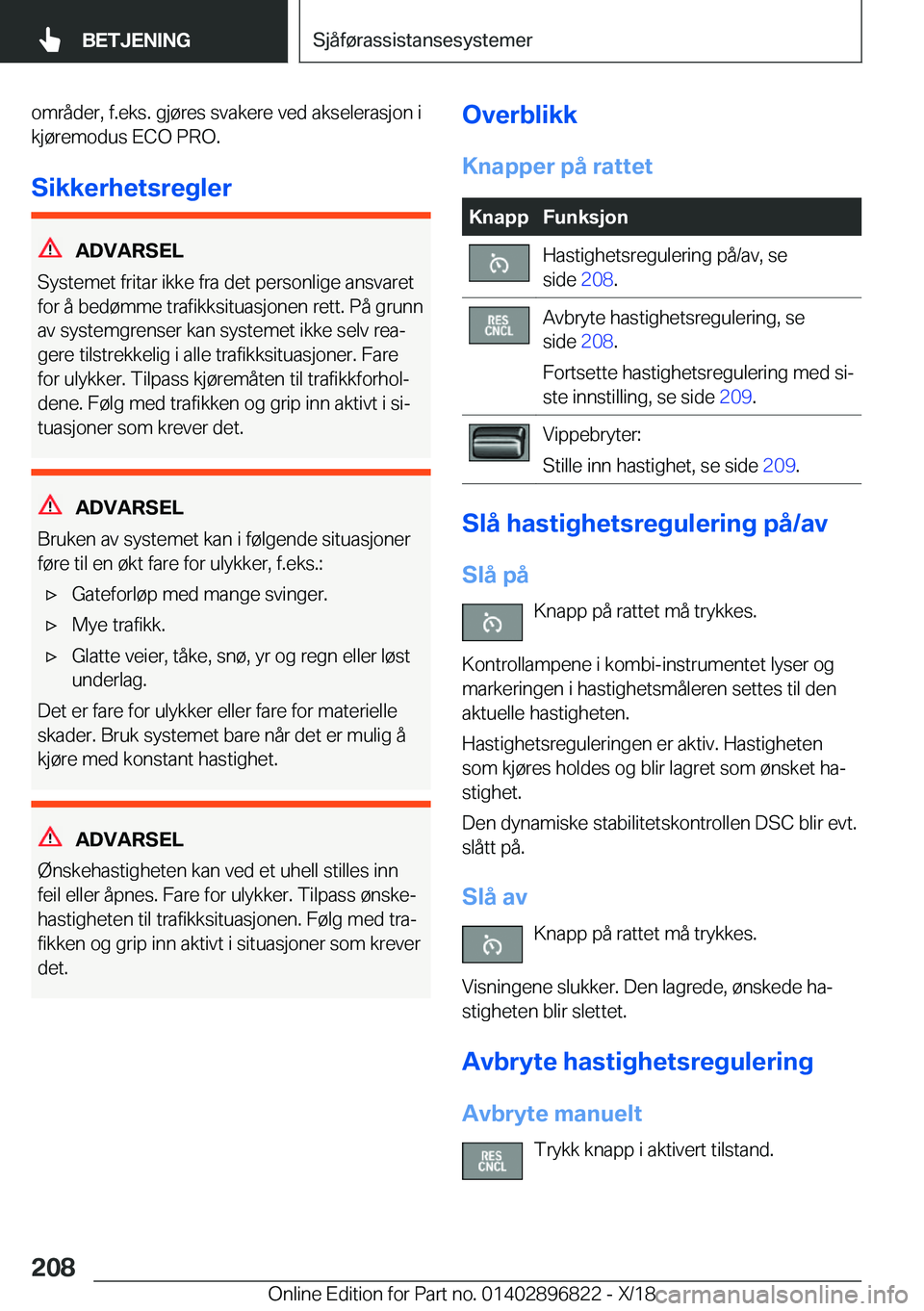 BETJENING

Sjåførassistansesystemer

områder, f.eks. gjøres svakere ved akselerasjon i kjøremodus ECO PRO.

Sikkerhetsregler

ADVARSEL

Systemet fritar ikke fra det personlige ansvaret for å bedømme trafikksituasjonen rett. På grunn av systemgrenser kan systemet ikke selv reagere tilstrekkelig i alle trafikksituasjoner. Fare for ulykker. Tilpass kjøremåten til trafikkforholdene. Følg med trafikken og grip inn aktivt i situasjoner som krever det.

ADVARSEL

Bruken av systemet kan i følgende situasjoner føre til en økt fare for ulykker, f.eks.:

▷ Gateforløp med mange svinger.

▷ Mye trafikk.

▷ Glatte veier, tåke, snø, yr og regn eller løst underlag.

Det er fare for ulykker eller fare for materielle skader. Bruk systemet bare når det er mulig å kjøre med konstant hastighet.

ADVARSEL

Ønskehastigheten kan ved et uhell stilles inn feil eller åpnes. Fare for ulykker. Tilpass ønskehastigheten til trafikksituasjonen. Følg med trafikken og grip inn aktivt i situasjoner som krever det.

Overblikk

Knapper på rattet

| Knapp | Funksjon |
|---|---|
| | Hastighetsregulering på/av, se side 208. |
| RES CNCL | Avbryte hastighetsregulering, se side 208. Fortsette hastighetsregulering med siste innstilling, se side 209. |
| | Vippebryter: Stille inn hastighet, se side 209. |

Slå hastighetsregulering på/av

Slå på

Knapp på rattet må trykkes.

Kontrollampene i kombi-instrumentet lyser og markeringen i hastighetsmåleren settes til den aktuelle hastigheten.

Hastighetsreguleringen er aktiv. Hastigheten som kjøres holdes og blir lagret som ønsket hastighet.

Den dynamiske stabilitetskontrollen DSC blir evt. slått på.

Slå av

Knapp på rattet må trykkes.

Visningene slukker. Den lagrede, ønskede hastigheten blir slettet.

Avbryte hastighetsregulering

Avbryte manuelt

RES CNCL

Trykk knapp i aktivert tilstand.

208

Online Edition for Part no. 01402896822 - X/18

carmanualsonline.info